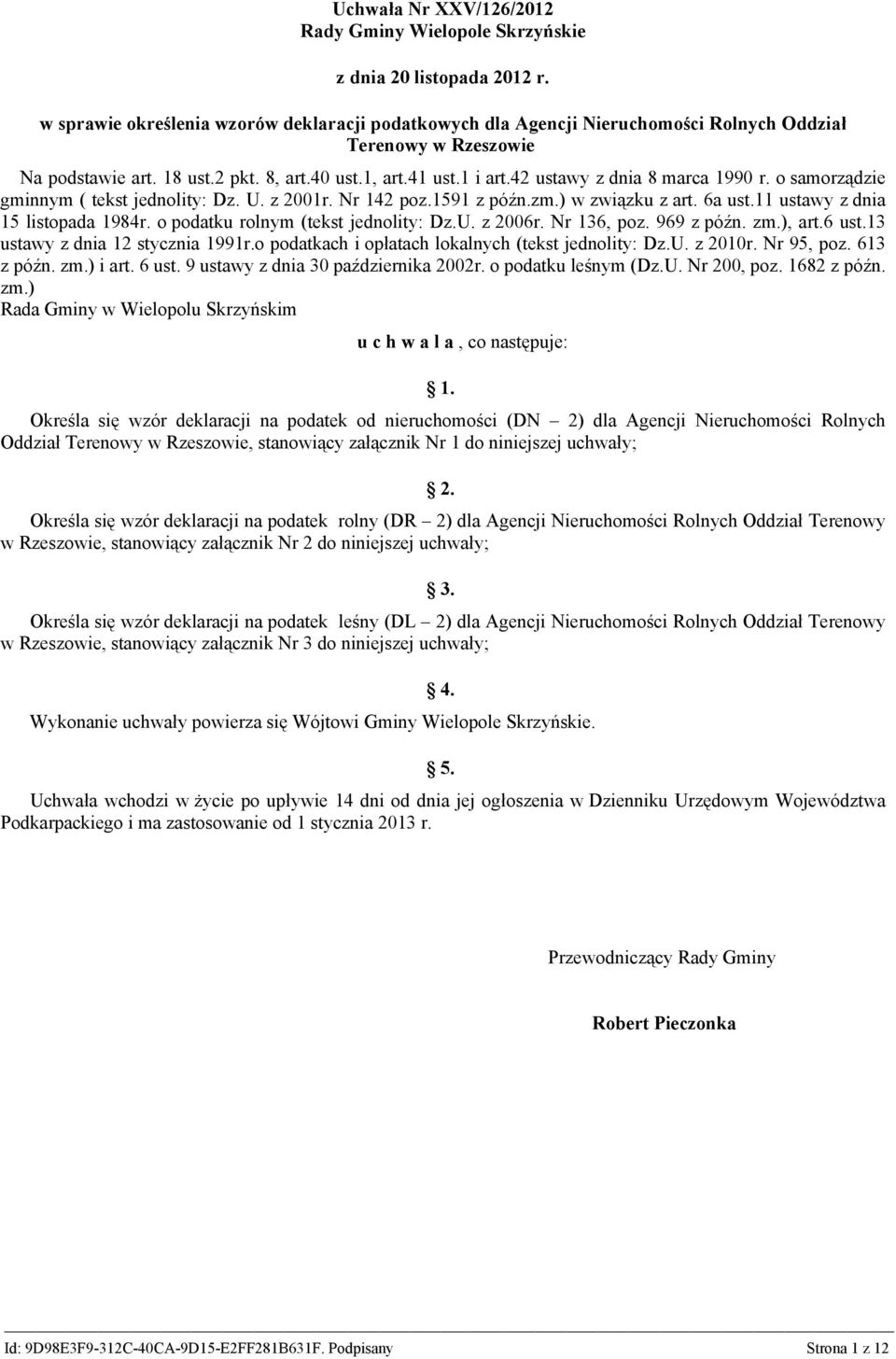 Uchwała Nr XXV/126/2012
Rady Gminy Wielopole Skrzyńskie

z dnia 20 listopada 2012 r.

w sprawie określenia wzorów deklaracji podatkowych dla Agencji Nieruchomości Rolnych Oddział Terenowy w Rzeszowie

Na podstawie art. 18 ust.2 pkt. 8, art.40 ust.1, art.41 ust.1 i art.42 ustawy z dnia 8 marca 1990 r. o samorządzie gminnym ( tekst jednolity: Dz. U. z 2001r. Nr 142 poz.1591 z późn.zm.) w związku z art. 6a ust.11 ustawy z dnia 15 listopada 1984r. o podatku rolnym (tekst jednolity: Dz.U. z 2006r. Nr 136, poz. 969 z późn. zm.), art.6 ust.13 ustawy z dnia 12 stycznia 1991r.o podatkach i opłatach lokalnych (tekst jednolity: Dz.U. z 2010r. Nr 95, poz. 613 z późn. zm.) i art. 6 ust. 9 ustawy z dnia 30 października 2002r. o podatku leśnym (Dz.U. Nr 200, poz. 1682 z późn. zm.)
Rada Gminy w Wielopolu Skrzyńskim

u c h w a l a , co następuje:

1.

Określa się wzór deklaracji na podatek od nieruchomości (DN – 2) dla Agencji Nieruchomości Rolnych Oddział Terenowy w Rzeszowie, stanowiący załącznik Nr 1 do niniejszej uchwały;

2.

Określa się wzór deklaracji na podatek rolny (DR – 2) dla Agencji Nieruchomości Rolnych Oddział Terenowy w Rzeszowie, stanowiący załącznik Nr 2 do niniejszej uchwały;

3.

Określa się wzór deklaracji na podatek leśny (DL – 2) dla Agencji Nieruchomości Rolnych Oddział Terenowy w Rzeszowie, stanowiący załącznik Nr 3 do niniejszej uchwały;

4.

Wykonanie uchwały powierza się Wójtowi Gminy Wielopole Skrzyńskie.

5.

Uchwała wchodzi w życie po upływie 14 dni od dnia jej ogłoszenia w Dzienniku Urzędowym Województwa Podkarpackiego i ma zastosowanie od 1 stycznia 2013 r.

Przewodniczący Rady Gminy

Robert Pieczonka

Id: 9D98E3F9-312C-40CA-9D15-E2FF281B631F. Podpisany Strona 1 z 12